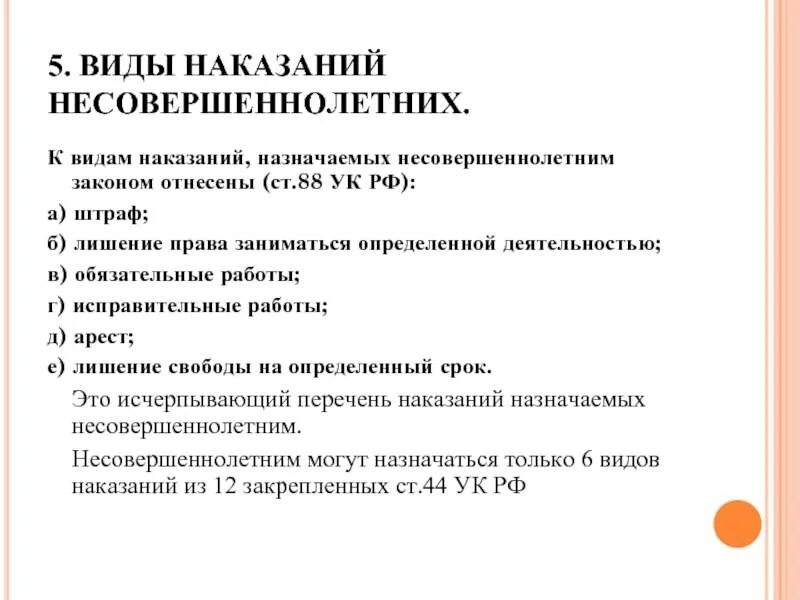 5. ВИДЫ НАКАЗАНИЙ НЕСОВЕРШЕННОЛЕТНИХ.

К видам наказаний, назначаемых несовершеннолетним законом отнесены (ст.88 УК РФ):

а) штраф;

б) лишение права заниматься определенной деятельностью;

в) обязательные работы;

г) исправительные работы;

д) арест;

е) лишение свободы на определенный срок.

Это исчерпывающий перечень наказаний назначаемых несовершеннолетним.

Несовершеннолетним могут назначаться только 6 видов наказаний из 12 закрепленных ст.44 УК РФ